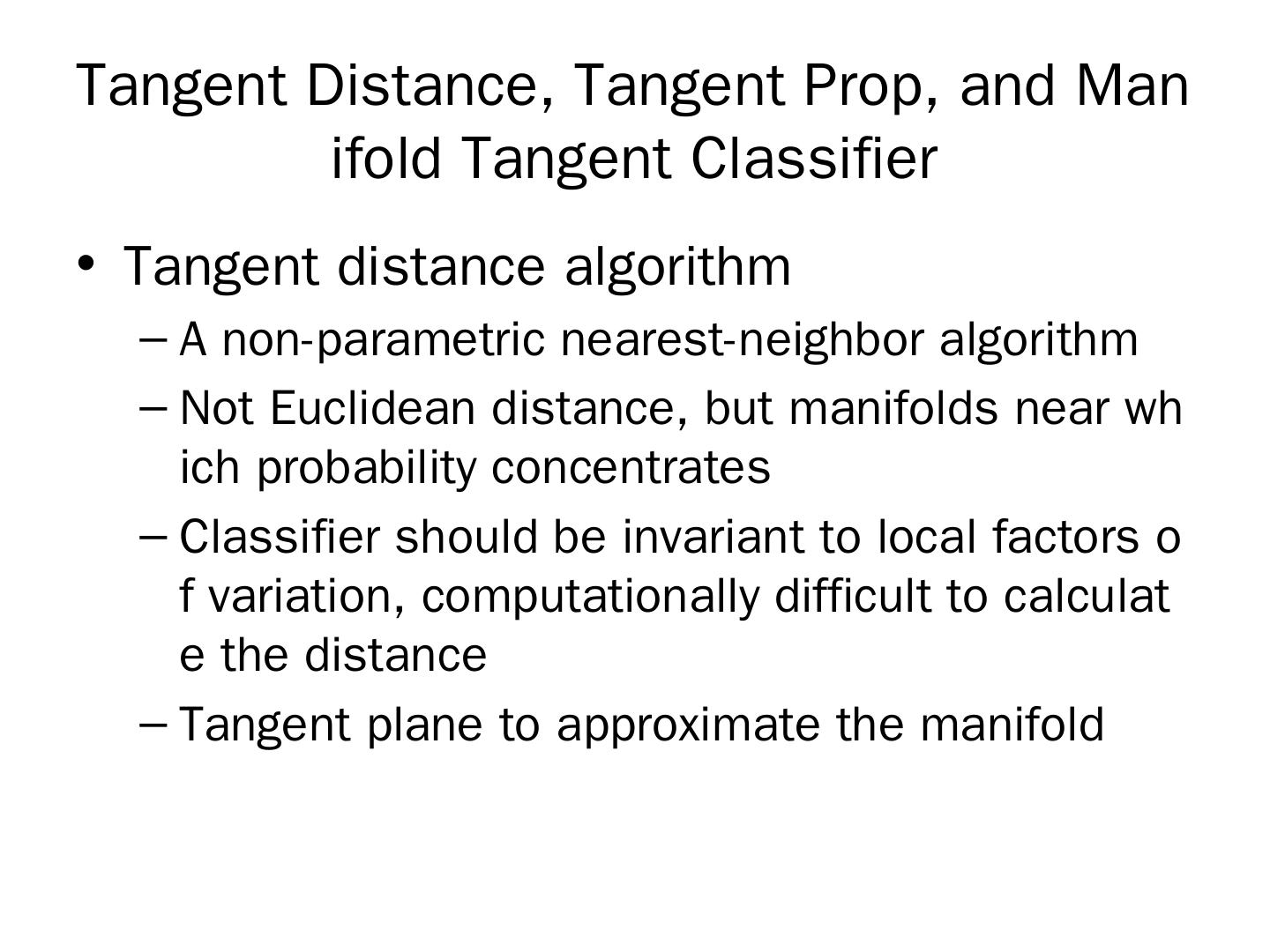 Tangent Distance, Tangent Prop, and Man ifold Tangent Classifier

• Tangent distance algorithm
– A non-parametric nearest-neighbor algorithm
– Not Euclidean distance, but manifolds near wh ich probability concentrates
– Classifier should be invariant to local factors o f variation, computationally difficult to calculat e the distance
– Tangent plane to approximate the manifold